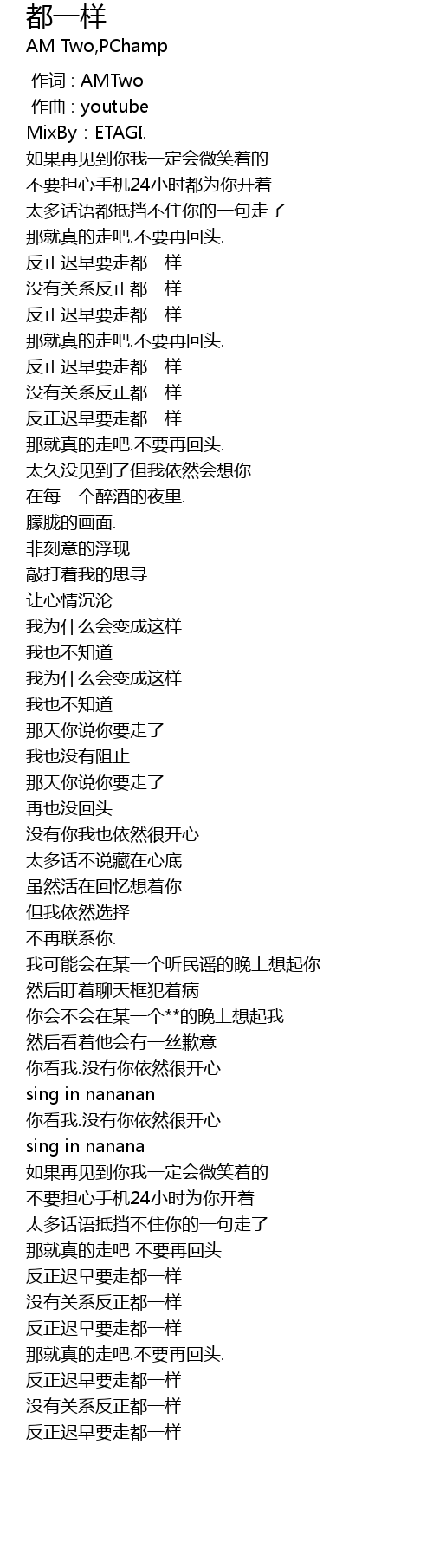 都一样
AM Two,PChamp

作词 : AMTwo
作曲 : youtube
MixBy：ETAGI.
如果再见到你我一定会微笑着的
不要担心手机24小时都为你开着
太多话语都抵挡不住你的一句走了
那就真的走吧.不要再回头.
反正迟早要走都一样
没有关系反正都一样
反正迟早要走都一样
那就真的走吧.不要再回头.
反正迟早要走都一样
没有关系反正都一样
反正迟早要走都一样
那就真的走吧.不要再回头.
太久没见到了但我依然会想你
在每一个醉酒的夜里.
朦胧的画面.
非刻意的浮现
敲打着我的思寻
让心情沉沦
我为什么会变成这样
我也不知道
我为什么会变成这样
我也不知道
那天你说你要走了
我也没有阻止
那天你说你要走了
再也没回头
没有你我也依然很开心
太多话不说藏在心底
虽然活在回忆想着你
但我依然选择
不再联系你.
我可能会在某一个听民谣的晚上想起你
然后盯着聊天框犯着病
你会不会在某一个**的晚上想起我
然后看着他会有一丝歉意
你看我.没有你依然很开心
sing in nananan
你看我.没有你依然很开心
sing in nanana
如果再见到你我一定会微笑着的
不要担心手机24小时为你开着
太多话语抵挡不住你的一句走了
那就真的走吧 不要再回头
反正迟早要走都一样
没有关系反正都一样
反正迟早要走都一样
那就真的走吧.不要再回头.
反正迟早要走都一样
没有关系反正都一样
反正迟早要走都一样